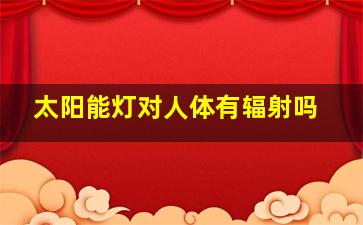 太阳能灯对人体有辐射吗